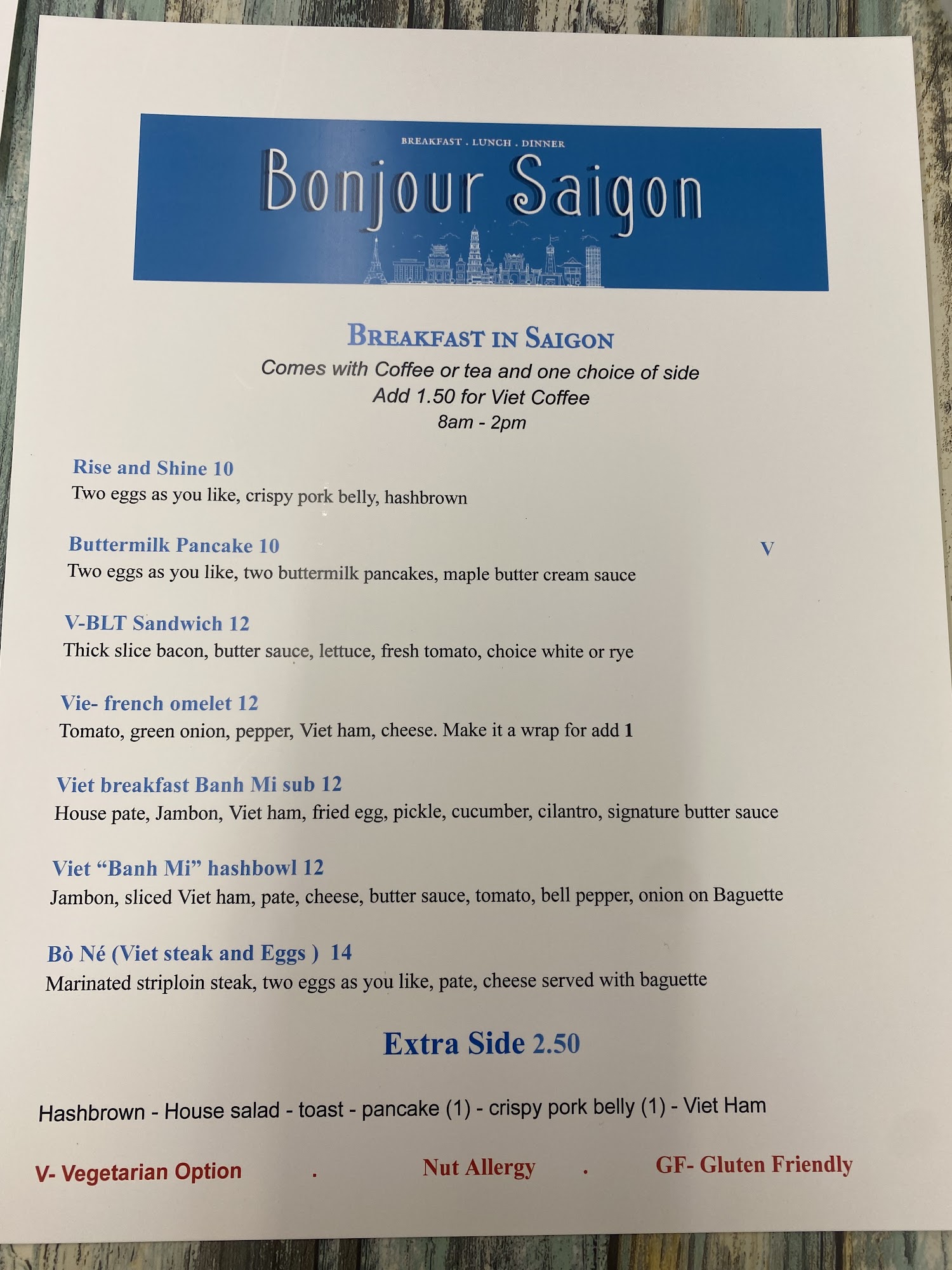 BREAKFAST . LUNCH . DINNER
Bonjour Saigon

BREAKFAST IN SAIGON
Comes with Coffee or tea and one choice of side
Add 1.50 for Viet Coffee
8am - 2pm

Rise and Shine 10
Two eggs as you like, crispy pork belly, hashbrown

Buttermilk Pancake 10
V
Two eggs as you like, two buttermilk pancakes, maple butter cream sauce

V-BLT Sandwich 12
Thick slice bacon, butter sauce, lettuce, fresh tomato, choice white or rye

Vie- french omelet 12
Tomato, green onion, pepper, Viet ham, cheese. Make it a wrap for add 1

Viet breakfast Banh Mi sub 12
House pate, Jambon, Viet ham, fried egg, pickle, cucumber, cilantro, signature butter sauce

Viet "Banh Mi" hashbowl 12
Jambon, sliced Viet ham, pate, cheese, butter sauce, tomato, bell pepper, onion on Baguette

Bò Né (Viet steak and Eggs ) 14
Marinated striploin steak, two eggs as you like, pate, cheese served with baguette

Extra Side 2.50

Hashbrown - House salad - toast - pancake (1) - crispy pork belly (1) - Viet Ham

V- Vegetarian Option . Nut Allergy . GF- Gluten Friendly